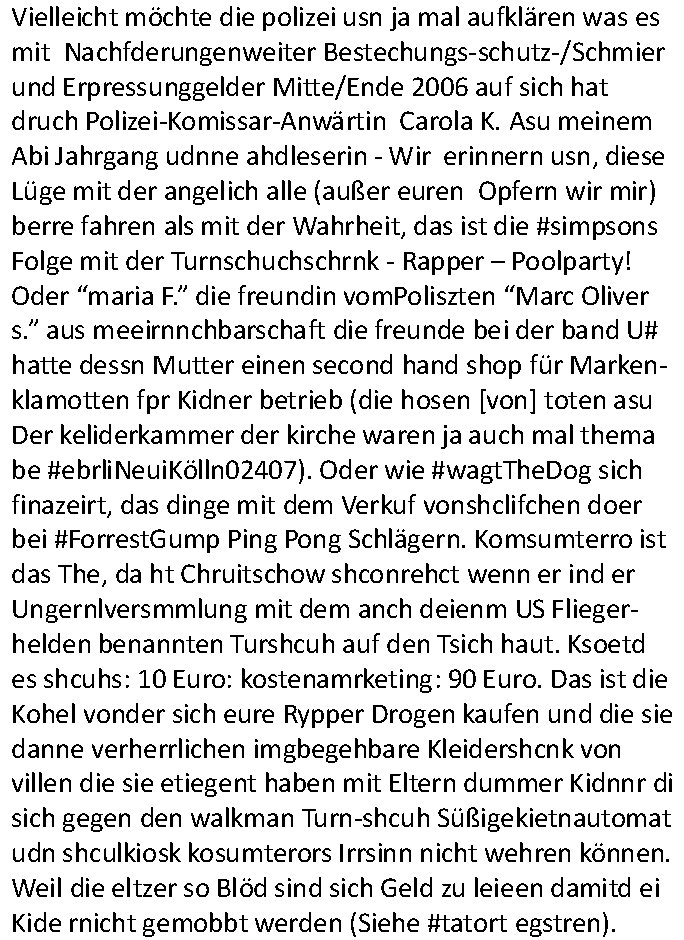 Vielleicht möchte die polizei usn ja mal aufklären was es mit Nachfderungenweiter Bestechungs-schutz-/Schmier und Erpressunggelder Mitte/Ende 2006 auf sich hat druch Polizei-Komissar-Anwärtin Carola K. Asu meinem Abi Jahrgang udnne ahdleserin - Wir erinnern usn, diese Lüge mit der angelich alle (außer euren Opfern wir mir) berre fahren als mit der Wahrheit, das ist die #simpsons Folge mit der Turnschuchschrnk - Rapper – Poolparty! Oder "maria F." die freundin vomPoliszten "Marc Oliver s." aus meeirnnchbarschaft die freunde bei der band U# hatte dessn Mutter einen second hand shop für Markenklamotten fpr Kidner betrieb (die hosen [von] toten asu Der keliderkammer der kirche waren ja auch mal thema be #ebrliNeuiKölln02407). Oder wie #wagtTheDog sich finazeirt, das dinge mit dem Verkuf vonshclifchen doer bei #ForrestGump Ping Pong Schlägern. Komsumterro ist das The, da ht Chruitschow shconrehct wenn er ind er Ungernlversmmlung mit dem anch deienm US Fliegerhelden benannten Turshcuh auf den Tsich haut. Ksoetd es shcuhs: 10 Euro: kostenamrketing: 90 Euro. Das ist die Kohel vonder sich eure Rypper Drogen kaufen und die sie danne verherrlichen imgbegehbare Kleidershcnk von villen die sie etiegent haben mit Eltern dummer Kidnnr di sich gegen den walkman Turn-shcuh Süßigekietnautomat udn shculkiosk kosumterors Irrsinn nicht wehren können. Weil die eltzer so Blöd sind sich Geld zu leieen damitd ei Kide rnicht gemobbt werden (Siehe #tatort egstren).